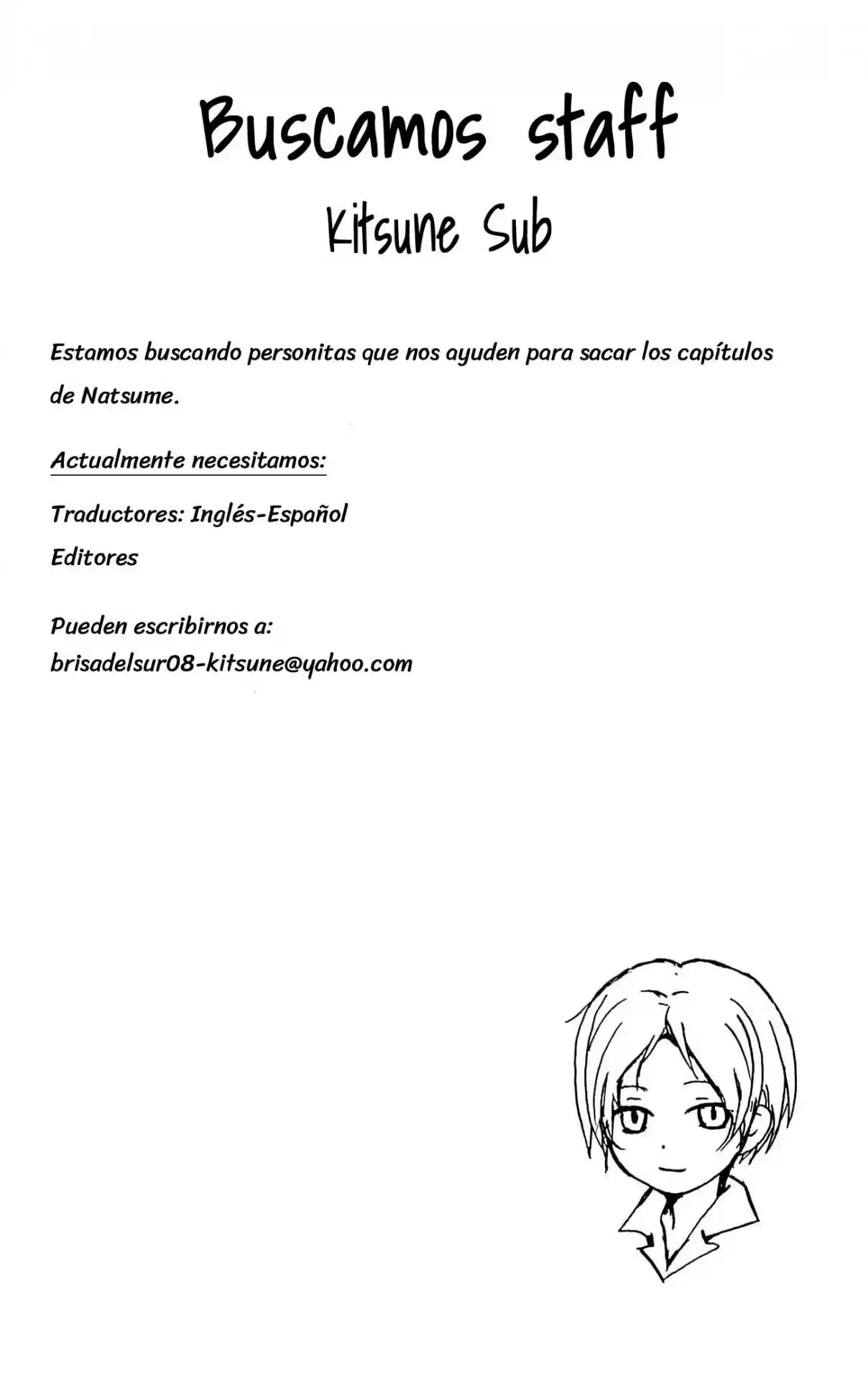 Buscamos staff
Kitsune Sub

Estamos buscando personitas que nos ayuden para sacar los capítulos de Natsume.

Actualmente necesitamos:

Traductores: Inglés-Español
Editores

Pueden escribirnos a:
brisadelsur08-kitsune@yahoo.com